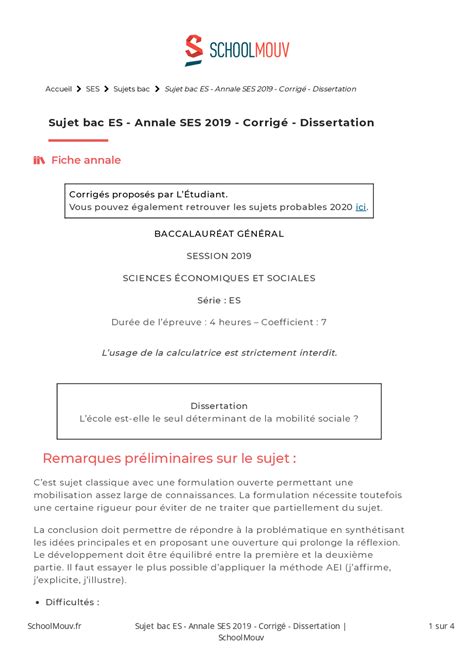 SCHOOLMOUV

Accueil > SES > Sujets bac > Sujet bac ES - Annale SES 2019 - Corrigé - Dissertation

Sujet bac ES - Annale SES 2019 - Corrigé - Dissertation

Fiche annale

Corrigés proposés par L'Étudiant.
Vous pouvez également retrouver les sujets probables 2020 ici.

BACCALAURÉAT GÉNÉRAL

SESSION 2019

SCIENCES ÉCONOMIQUES ET SOCIALES

Série : ES

Durée de l'épreuve : 4 heures – Coefficient : 7

L'usage de la calculatrice est strictement interdit.

Dissertation
L'école est-elle le seul déterminant de la mobilité sociale ?

Remarques préliminaires sur le sujet :

C'est sujet classique avec une formulation ouverte permettant une mobilisation assez large de connaissances. La formulation nécessite toutefois une certaine rigueur pour éviter de ne traiter que partiellement du sujet.

La conclusion doit permettre de répondre à la problématique en synthétisant les idées principales et en proposant une ouverture qui prolonge la réflexion. Le développement doit être équilibré entre la première et la deuxième partie. Il faut essayer le plus possible d'appliquer la méthode AEI (j'affirme, j'explicite, j'illustre).

• Difficultés :

SchoolMouv.fr Sujet bac ES - Annale SES 2019 - Corrigé - Dissertation | SchoolMouv 1 sur 4